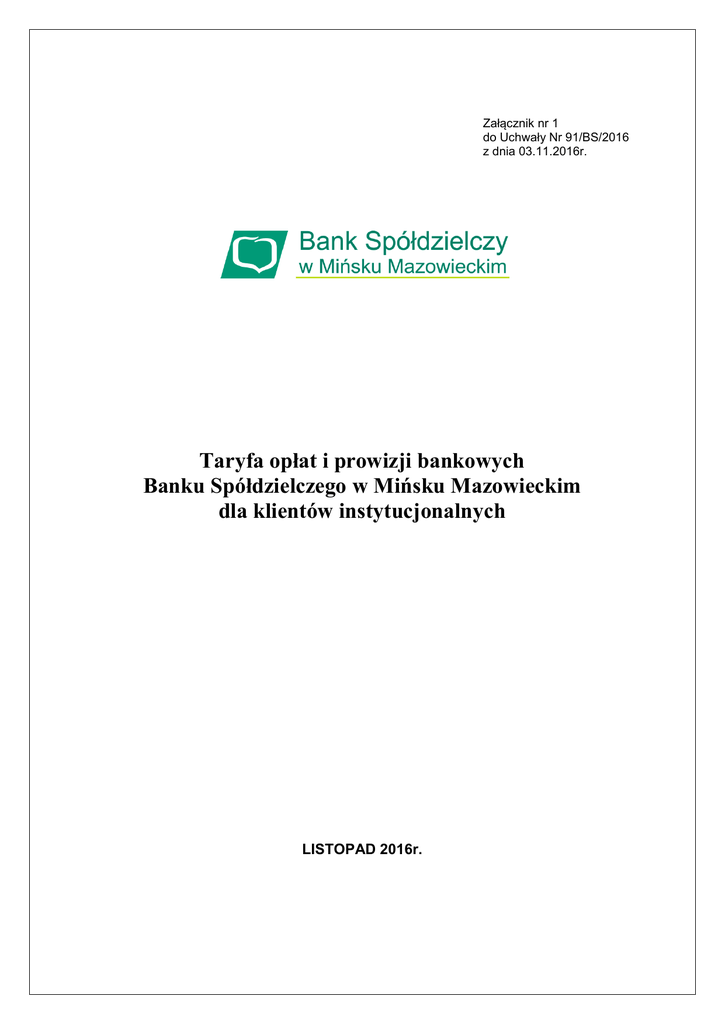 Załącznik nr 1
do Uchwały Nr 91/BS/2016
z dnia 03.11.2016r.

Bank Spółdzielczy
w Mińsku Mazowieckim

Taryfa opłat i prowizji bankowych
Banku Spółdzielczego w Mińsku Mazowieckim
dla klientów instytucjonalnych

LISTOPAD 2016r.